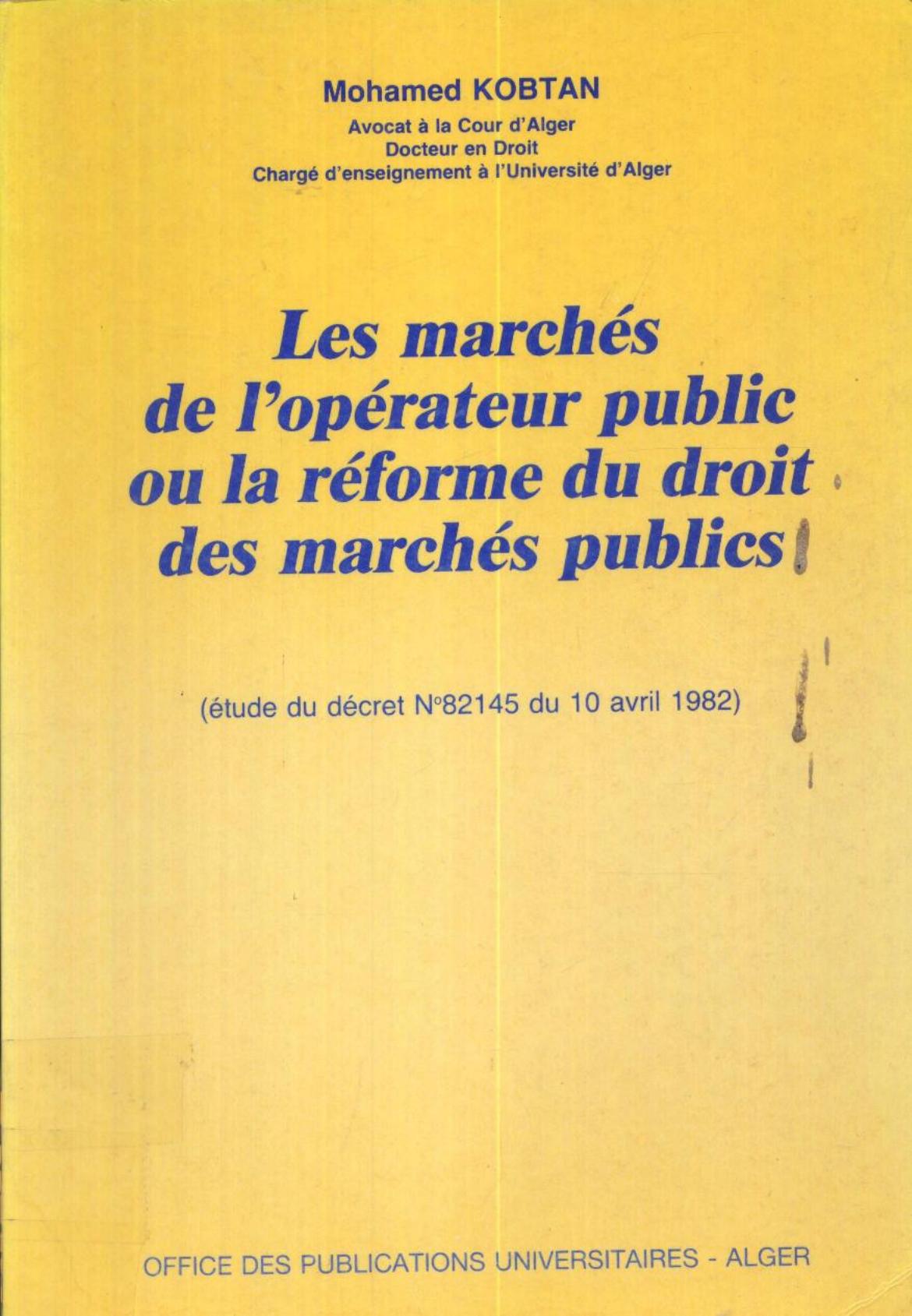 Mohamed KOBTAN
Avocat à la Cour d'Alger
Docteur en Droit
Chargé d'enseignement à l'Université d'Alger

Les marchés
de l'opérateur public
ou la réforme du droit
des marchés publics

(étude du décret N°82145 du 10 avril 1982)

OFFICE DES PUBLICATIONS UNIVERSITAIRES - ALGER